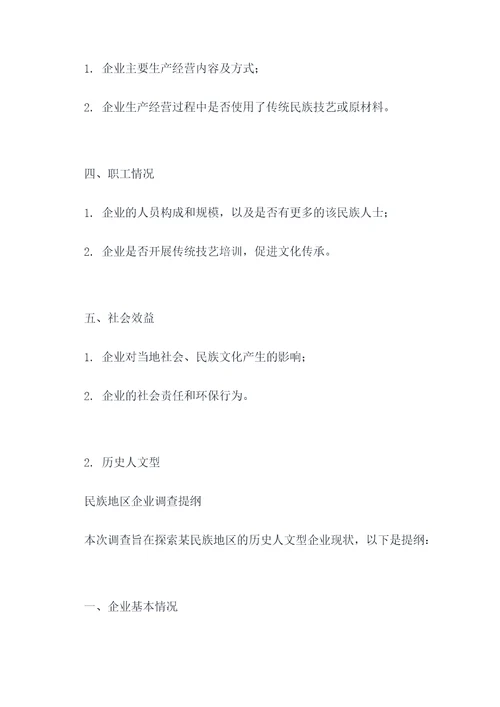 1. 企业主要生产经营内容及方式；

2. 企业生产经营过程中是否使用了传统民族技艺或原材料。

四、职工情况

1. 企业的人员构成和规模，以及是否有更多的该民族人士；

2. 企业是否开展传统技艺培训，促进文化传承。

五、社会效益

1. 企业对当地社会、民族文化产生的影响；

2. 企业的社会责任和环保行为。

2. 历史人文型

民族地区企业调查提纲

本次调查旨在探索某民族地区的历史人文型企业现状，以下是提纲：

一、企业基本情况